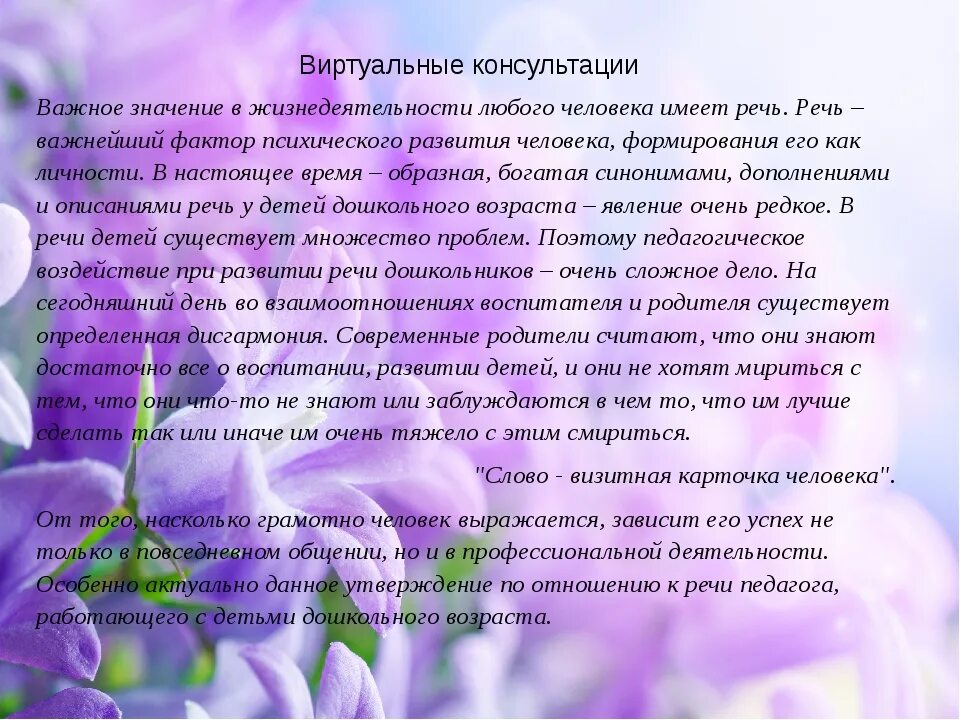 Виртуальные консультации

Важное значение в жизнедеятельности любого человека имеет речь. Речь – важнейший фактор психического развития человека, формирования его как личности. В настоящее время – образная, богатая синонимами, дополнениями и описаниями речь у детей дошкольного возраста – явление очень редкое. В речи детей существует множество проблем. Поэтому педагогическое воздействие при развитии речи дошкольников – очень сложное дело. На сегодняшний день во взаимоотношениях воспитателя и родителя существует определенная дисгармония. Современные родители считают, что они знают достаточно все о воспитании, развитии детей, и они не хотят мириться с тем, что они что-то не знают или заблуждаются в чем то, что им лучше сделать так или иначе им очень тяжело с этим смириться.

"Слово - визитная карточка человека".

От того, насколько грамотно человек выражается, зависит его успех не только в повседневном общении, но и в профессиональной деятельности. Особенно актуально данное утверждение по отношению к речи педагога, работающего с детьми дошкольного возраста.